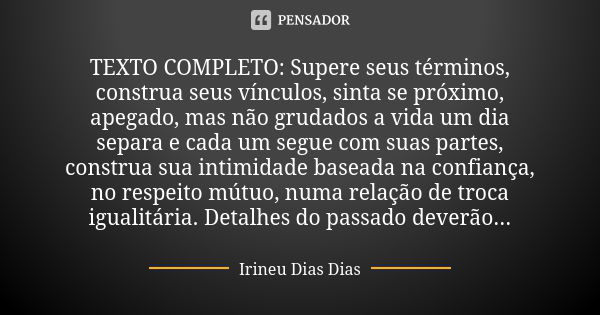 PENSADOR

TEXTO COMPLETO: Supere seus términos, construa seus vínculos, sinta se próximo, apegado, mas não grudados a vida um dia separa e cada um segue com suas partes, construa sua intimidade baseada na confiança, no respeito mútuo, numa relação de troca igualitária. Detalhes do passado deverão...

Irineu Dias Dias